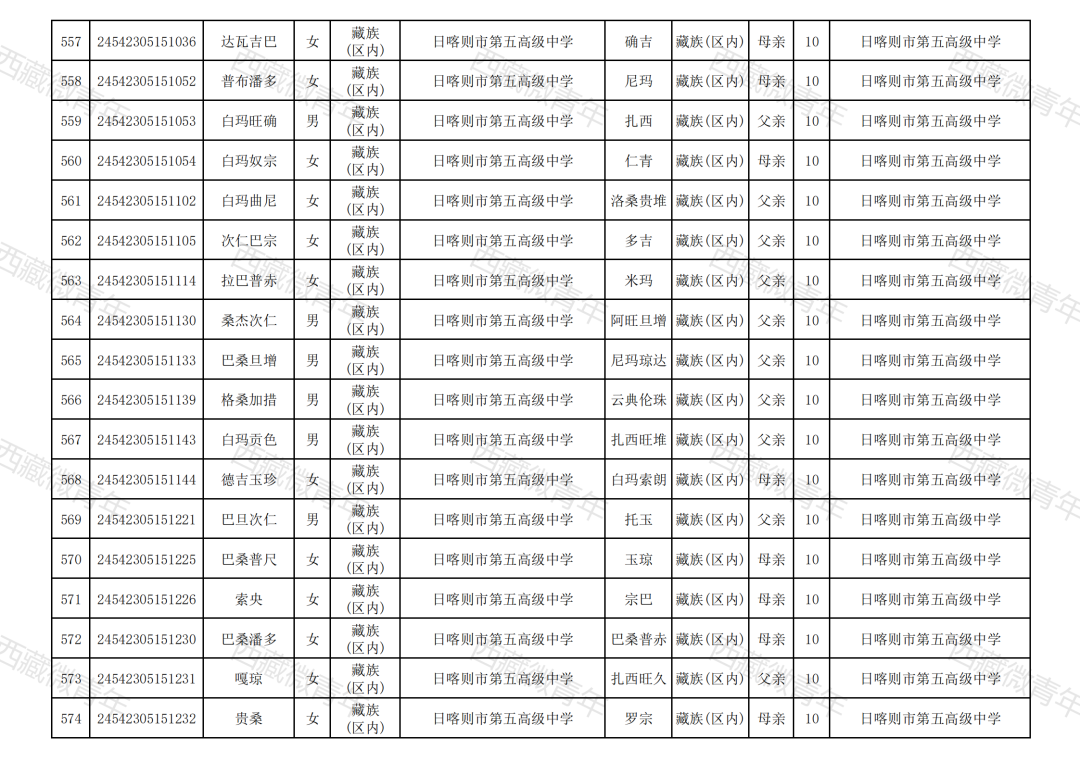 | 557 | 24542305151036 | 达瓦吉巴 | 女 | 藏族(区内) | 日喀则市第五高级中学 | 确吉 | 藏族(区内) | 母亲 | 10 | 日喀则市第五高级中学 |
|---|---|---|---|---|---|---|---|---|---|---|
| 558 | 24542305151052 | 普布潘多 | 女 | 藏族(区内) | 日喀则市第五高级中学 | 尼玛 | 藏族(区内) | 母亲 | 10 | 日喀则市第五高级中学 |
| 559 | 24542305151053 | 白玛旺确 | 男 | 藏族(区内) | 日喀则市第五高级中学 | 扎西 | 藏族(区内) | 父亲 | 10 | 日喀则市第五高级中学 |
| 560 | 24542305151054 | 白玛奴宗 | 女 | 藏族(区内) | 日喀则市第五高级中学 | 仁青 | 藏族(区内) | 母亲 | 10 | 日喀则市第五高级中学 |
| 561 | 24542305151102 | 白玛曲尼 | 女 | 藏族(区内) | 日喀则市第五高级中学 | 洛桑贵堆 | 藏族(区内) | 父亲 | 10 | 日喀则市第五高级中学 |
| 562 | 24542305151105 | 次仁巴宗 | 女 | 藏族(区内) | 日喀则市第五高级中学 | 多吉 | 藏族(区内) | 父亲 | 10 | 日喀则市第五高级中学 |
| 563 | 24542305151114 | 拉巴普赤 | 女 | 藏族(区内) | 日喀则市第五高级中学 | 米玛 | 藏族(区内) | 父亲 | 10 | 日喀则市第五高级中学 |
| 564 | 24542305151130 | 桑杰次仁 | 男 | 藏族(区内) | 日喀则市第五高级中学 | 阿旺旦增 | 藏族(区内) | 父亲 | 10 | 日喀则市第五高级中学 |
| 565 | 24542305151133 | 巴桑旦增 | 男 | 藏族(区内) | 日喀则市第五高级中学 | 尼玛琼达 | 藏族(区内) | 父亲 | 10 | 日喀则市第五高级中学 |
| 566 | 24542305151139 | 格桑加措 | 男 | 藏族(区内) | 日喀则市第五高级中学 | 云典伦珠 | 藏族(区内) | 父亲 | 10 | 日喀则市第五高级中学 |
| 567 | 24542305151143 | 白玛贡色 | 男 | 藏族(区内) | 日喀则市第五高级中学 | 扎西旺堆 | 藏族(区内) | 父亲 | 10 | 日喀则市第五高级中学 |
| 568 | 24542305151144 | 德吉玉珍 | 女 | 藏族(区内) | 日喀则市第五高级中学 | 白玛索朗 | 藏族(区内) | 母亲 | 10 | 日喀则市第五高级中学 |
| 569 | 24542305151221 | 巴旦次仁 | 男 | 藏族(区内) | 日喀则市第五高级中学 | 托玉 | 藏族(区内) | 父亲 | 10 | 日喀则市第五高级中学 |
| 570 | 24542305151225 | 巴桑普尺 | 女 | 藏族(区内) | 日喀则市第五高级中学 | 玉琼 | 藏族(区内) | 母亲 | 10 | 日喀则市第五高级中学 |
| 571 | 24542305151226 | 索央 | 女 | 藏族(区内) | 日喀则市第五高级中学 | 宗巴 | 藏族(区内) | 母亲 | 10 | 日喀则市第五高级中学 |
| 572 | 24542305151230 | 巴桑潘多 | 女 | 藏族(区内) | 日喀则市第五高级中学 | 巴桑普赤 | 藏族(区内) | 母亲 | 10 | 日喀则市第五高级中学 |
| 573 | 24542305151231 | 嘎琼 | 女 | 藏族(区内) | 日喀则市第五高级中学 | 扎西旺久 | 藏族(区内) | 父亲 | 10 | 日喀则市第五高级中学 |
| 574 | 24542305151232 | 贵桑 | 女 | 藏族(区内) | 日喀则市第五高级中学 | 罗宗 | 藏族(区内) | 母亲 | 10 | 日喀则市第五高级中学 |

西藏微青年